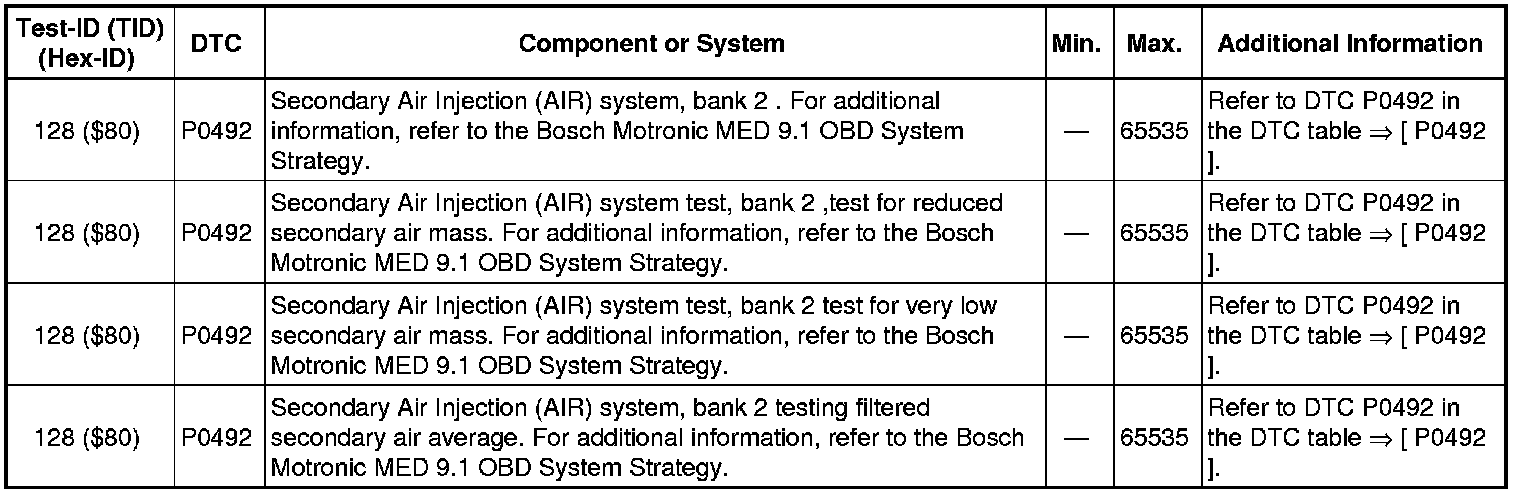 | Test-ID (TID) (Hex-ID) | DTC | Component or System | Min. | Max. | Additional Information |
|---|---|---|---|---|---|
| 128 (\$80) | P0492 | Secondary Air Injection (AIR) system, bank 2 . For additional information, refer to the Bosch Motronic MED 9.1 OBD System Strategy. | — | 65535 | Refer to DTC P0492 in the DTC table ⇒ [ P0492 ]. |
| 128 (\$80) | P0492 | Secondary Air Injection (AIR) system test, bank 2 ,test for reduced secondary air mass. For additional information, refer to the Bosch Motronic MED 9.1 OBD System Strategy. | — | 65535 | Refer to DTC P0492 in the DTC table ⇒ [ P0492 ]. |
| 128 (\$80) | P0492 | Secondary Air Injection (AIR) system test, bank 2 test for very low secondary air mass. For additional information, refer to the Bosch Motronic MED 9.1 OBD System Strategy. | — | 65535 | Refer to DTC P0492 in the DTC table ⇒ [ P0492 ]. |
| 128 (\$80) | P0492 | Secondary Air Injection (AIR) system, bank 2 testing filtered secondary air average. For additional information, refer to the Bosch Motronic MED 9.1 OBD System Strategy. | — | 65535 | Refer to DTC P0492 in the DTC table ⇒ [ P0492 ]. |